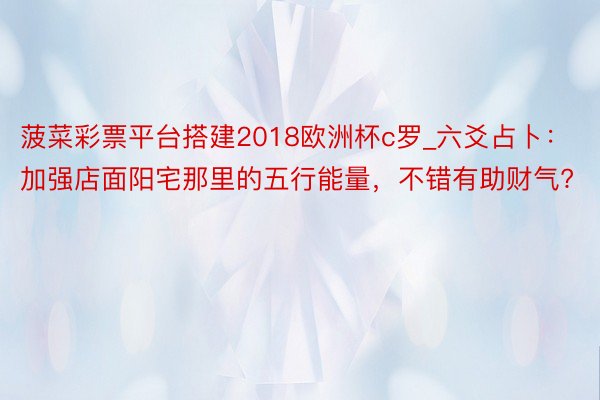 菠菜彩票平台搭建2018欧洲杯c罗_六爻占卜：加强店面阳宅那里的五行能量，不错有助财气？